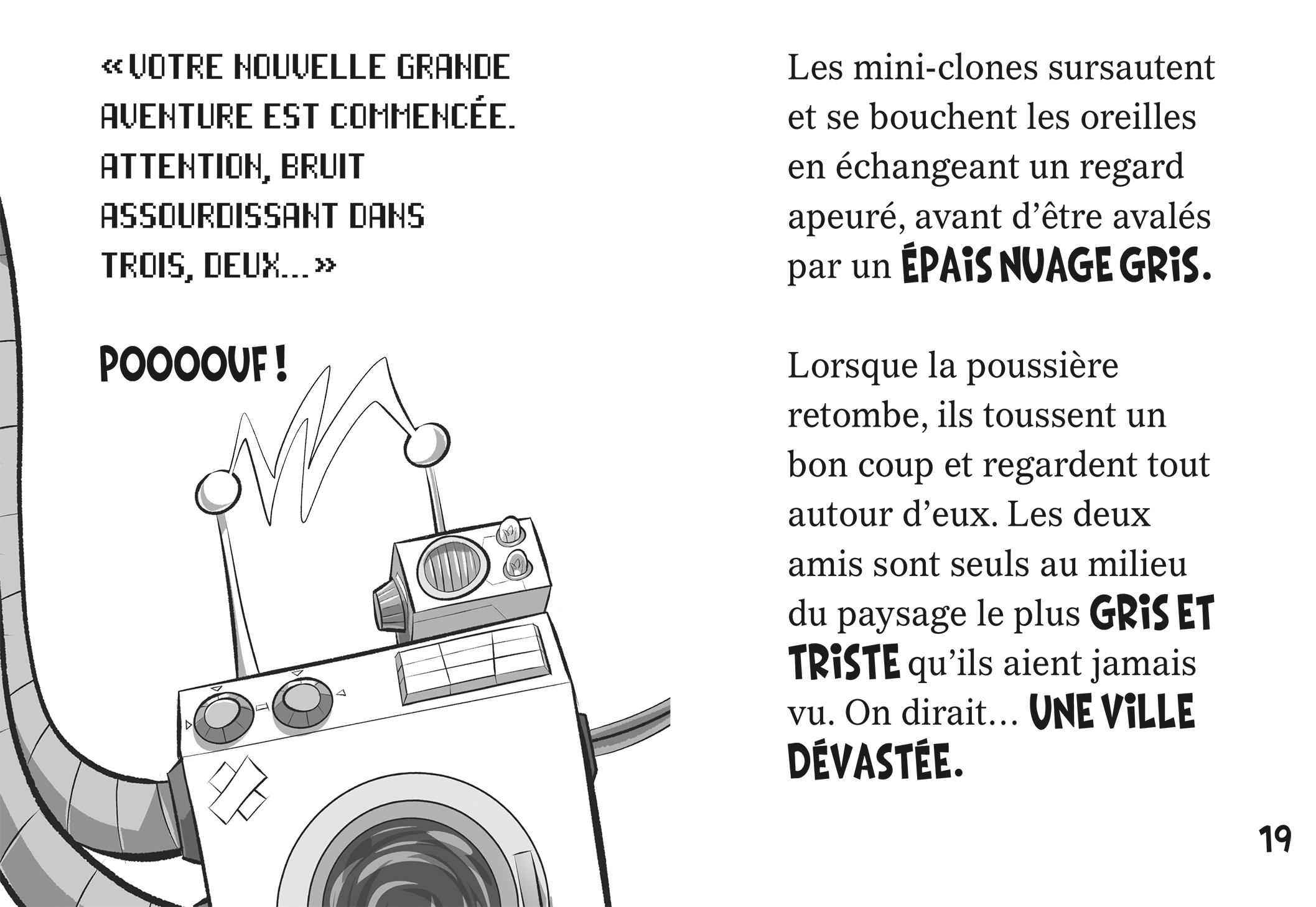 « VOTRE NOUVELLE GRANDE AVENTURE EST COMMENCÉE. ATTENTION, BRUIT ASSOURDISSANT DANS TROIS, DEUX... »

POOOOUF !

Les mini-clones sursautent et se bouchent les oreilles en échangeant un regard apeuré, avant d'être avalés par un ÉPAIS NUAGE GRIS.

Lorsque la poussière retombe, ils toussent un bon coup et regardent tout autour d'eux. Les deux amis sont seuls au milieu du paysage le plus GRIS ET TRISTE qu'ils aient jamais vu. On dirait... UNE VILLE DÉVASTÉE.

19